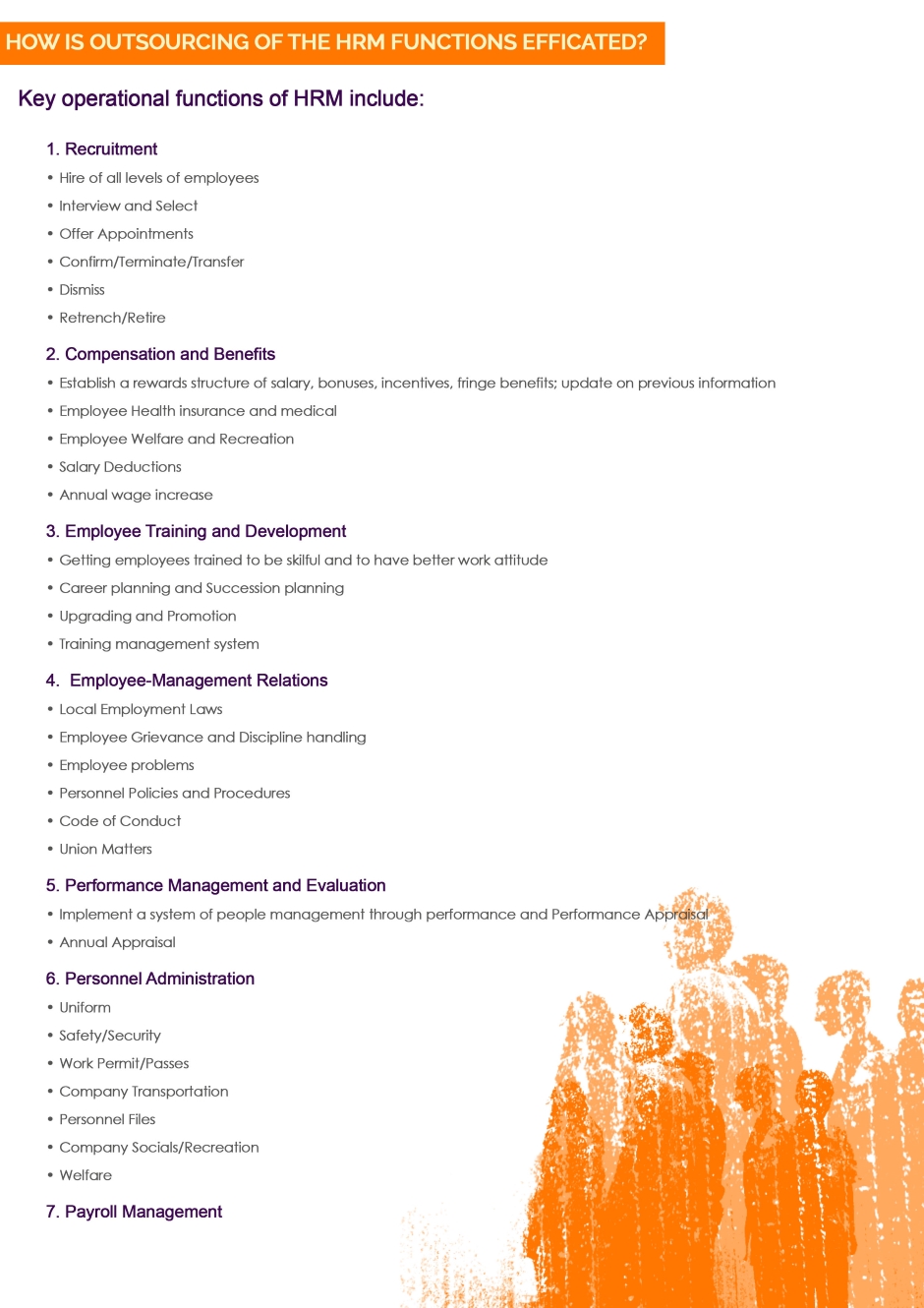 HOW IS OUTSOURCING OF THE HRM FUNCTIONS EFFICATED?

Key operational functions of HRM include:

1. Recruitment

• Hire of all levels of employees
• Interview and Select
• Offer Appointments
• Confirm/Terminate/Transfer
• Dismiss
• Retrench/Retire

2. Compensation and Benefits

• Establish a rewards structure of salary, bonuses, incentives, fringe benefits; update on previous information
• Employee Health insurance and medical
• Employee Welfare and Recreation
• Salary Deductions
• Annual wage increase

3. Employee Training and Development

• Getting employees trained to be skilful and to have better work attitude
• Career planning and Succession planning
• Upgrading and Promotion
• Training management system

4. Employee-Management Relations

• Local Employment Laws
• Employee Grievance and Discipline handling
• Employee problems
• Personnel Policies and Procedures
• Code of Conduct
• Union Matters

5. Performance Management and Evaluation

• Implement a system of people management through performance and Performance Appraisal
• Annual Appraisal

6. Personnel Administration

• Uniform
• Safety/Security
• Work Permit/Passes
• Company Transportation
• Personnel Files
• Company Socials/Recreation
• Welfare

7. Payroll Management